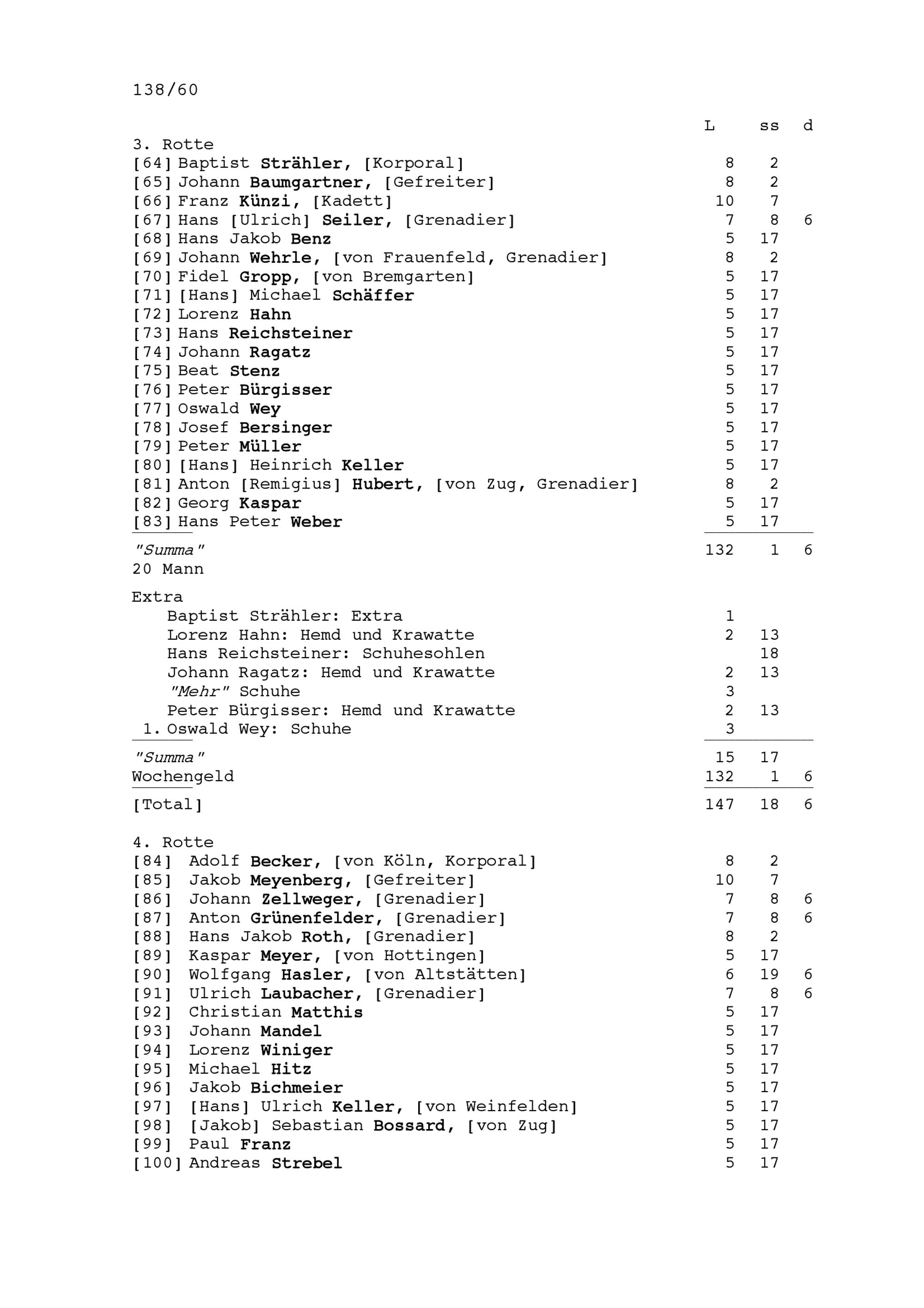 138/60

| | L | ss | d |
|---|---|---|---|
| 3. Rotte | | | |
| [64] Baptist Strähler, [Korporal] | 8 | 2 | |
| [65] Johann Baumgartner, [Gefreiter] | 8 | 2 | |
| [66] Franz Künzi, [Kadett] | 10 | 7 | |
| [67] Hans [Ulrich] Seiler, [Grenadier] | 7 | 8 | 6 |
| [68] Hans Jakob Benz | 5 | 17 | |
| [69] Johann Wehrle, [von Frauenfeld, Grenadier] | 8 | 2 | |
| [70] Fidel Gropp, [von Bremgarten] | 5 | 17 | |
| [71] [Hans] Michael Schäffer | 5 | 17 | |
| [72] Lorenz Hahn | 5 | 17 | |
| [73] Hans Reichsteiner | 5 | 17 | |
| [74] Johann Ragatz | 5 | 17 | |
| [75] Beat Stenz | 5 | 17 | |
| [76] Peter Bürgisser | 5 | 17 | |
| [77] Oswald Wey | 5 | 17 | |
| [78] Josef Bersinger | 5 | 17 | |
| [79] Peter Müller | 5 | 17 | |
| [80] [Hans] Heinrich Keller | 5 | 17 | |
| [81] Anton [Remigius] Hubert, [von Zug, Grenadier] | 8 | 2 | |
| [82] Georg Kaspar | 5 | 17 | |
| [83] Hans Peter Weber | 5 | 17 | |
| "Summa" | 132 | 1 | 6 |
| 20 Mann | | | |
| Extra | | | |
| Baptist Strähler: Extra | 1 | | |
| Lorenz Hahn: Hemd und Krawatte | 2 | 13 | |
| Hans Reichsteiner: Schuhesohlen | | 18 | |
| Johann Ragatz: Hemd und Krawatte | 2 | 13 | |
| "Mehr" Schuhe | 3 | | |
| Peter Bürgisser: Hemd und Krawatte | 2 | 13 | |
| 1. Oswald Wey: Schuhe | 3 | | |
| "Summa" | 15 | 17 | |
| Wochengeld | 132 | 1 | 6 |
| [Total] | 147 | 18 | 6 |
| 4. Rotte | | | |
| [84] Adolf Becker, [von Köln, Korporal] | 8 | 2 | |
| [85] Jakob Meyenberg, [Gefreiter] | 10 | 7 | |
| [86] Johann Zellweger, [Grenadier] | 7 | 8 | 6 |
| [87] Anton Grünenfelder, [Grenadier] | 7 | 8 | 6 |
| [88] Hans Jakob Roth, [Grenadier] | 8 | 2 | |
| [89] Kaspar Meyer, [von Hottingen] | 5 | 17 | |
| [90] Wolfgang Hasler, [von Altstätten] | 6 | 19 | 6 |
| [91] Ulrich Laubacher, [Grenadier] | 7 | 8 | 6 |
| [92] Christian Matthis | 5 | 17 | |
| [93] Johann Mandel | 5 | 17 | |
| [94] Lorenz Winiger | 5 | 17 | |
| [95] Michael Hitz | 5 | 17 | |
| [96] Jakob Bichmeier | 5 | 17 | |
| [97] [Hans] Ulrich Keller, [von Weinfelden] | 5 | 17 | |
| [98] [Jakob] Sebastian Bossard, [von Zug] | 5 | 17 | |
| [99] Paul Franz | 5 | 17 | |
| [100] Andreas Strebel | 5 | 17 | |